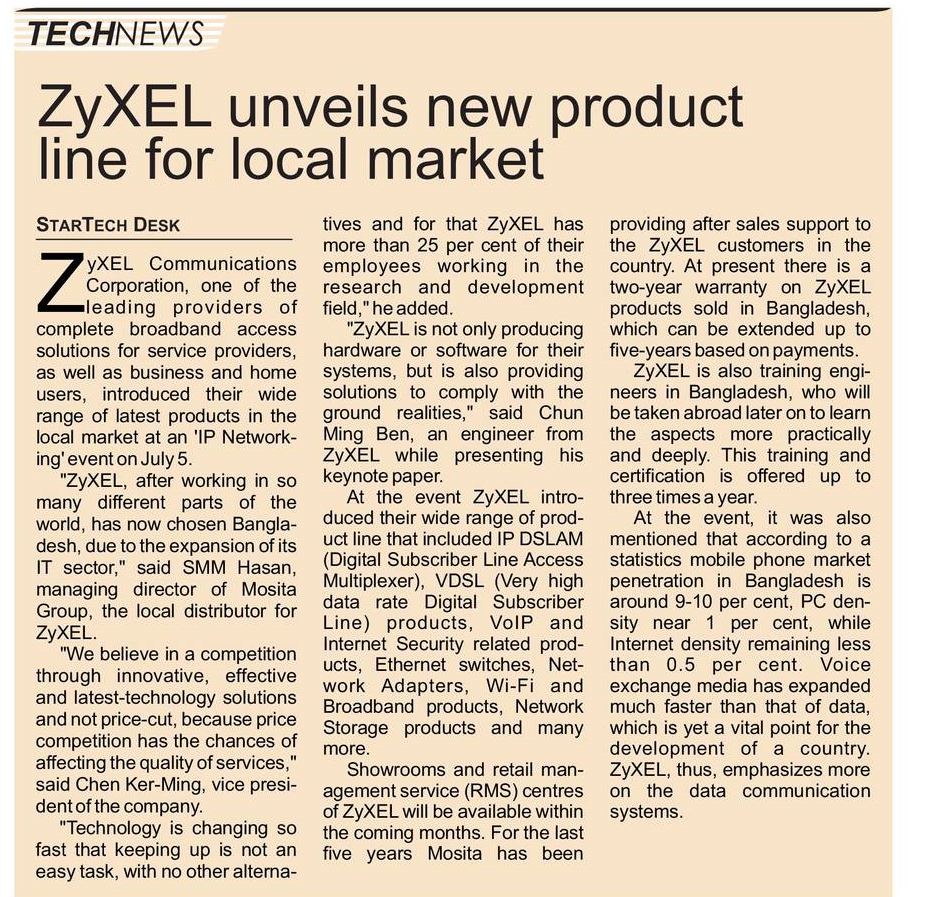 TECHNEWS

ZyXEL unveils new product line for local market

STARTECH DESK

ZyXEL Communications Corporation, one of the leading providers of complete broadband access solutions for service providers, as well as business and home users, introduced their wide range of latest products in the local market at an 'IP Networking' event on July 5.

"ZyXEL, after working in so many different parts of the world, has now chosen Bangladesh, due to the expansion of its IT sector," said SMM Hasan, managing director of Mosita Group, the local distributor for ZyXEL.

"We believe in a competition through innovative, effective and latest-technology solutions and not price-cut, because price competition has the chances of affecting the quality of services," said Chen Ker-Ming, vice president of the company.

"Technology is changing so fast that keeping up is not an easy task, with no other alternatives and for that ZyXEL has more than 25 per cent of their employees working in the research and development field," he added.

"ZyXEL is not only producing hardware or software for their systems, but is also providing solutions to comply with the ground realities," said Chun Ming Ben, an engineer from ZyXEL while presenting his keynote paper.

At the event ZyXEL introduced their wide range of product line that included IP DSLAM (Digital Subscriber Line Access Multiplexer), VDSL (Very high data rate Digital Subscriber Line) products, VoIP and Internet Security related products, Ethernet switches, Network Adapters, Wi-Fi and Broadband products, Network Storage products and many more.

Showrooms and retail management service (RMS) centres of ZyXEL will be available within the coming months. For the last five years Mosita has been providing after sales support to the ZyXEL customers in the country. At present there is a two-year warranty on ZyXEL products sold in Bangladesh, which can be extended up to five-years based on payments.

ZyXEL is also training engineers in Bangladesh, who will be taken abroad later on to learn the aspects more practically and deeply. This training and certification is offered up to three times a year.

At the event, it was also mentioned that according to a statistics mobile phone market penetration in Bangladesh is around 9-10 per cent, PC density near 1 per cent, while Internet density remaining less than 0.5 per cent. Voice exchange media has expanded much faster than that of data, which is yet a vital point for the development of a country. ZyXEL, thus, emphasizes more on the data communication systems.